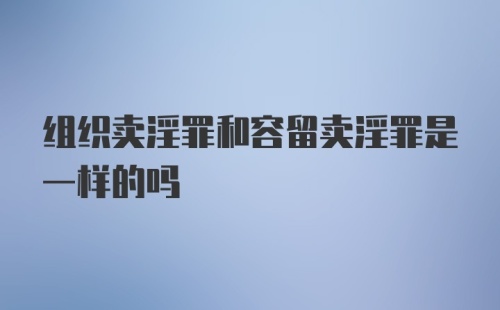 组织卖淫罪和容留卖淫罪是一样的吗